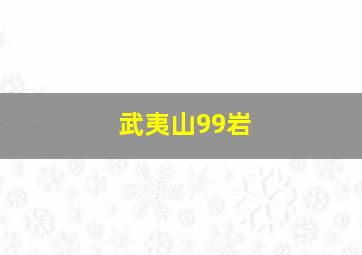 武夷山99岩